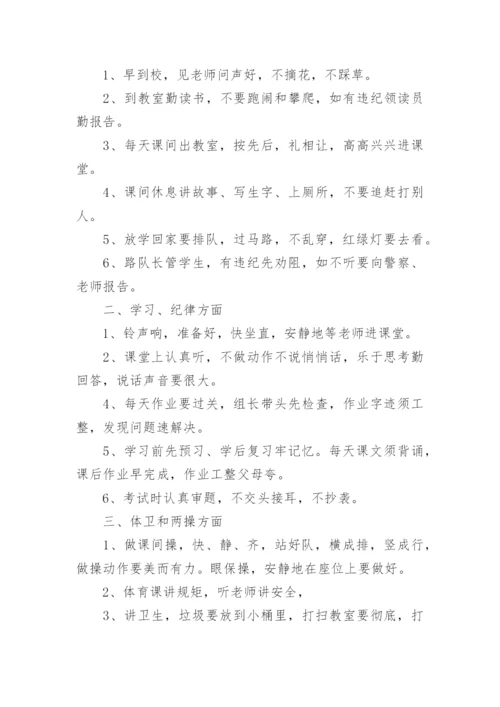 1、早到校，见老师问声好，不摘花，不踩草。

2、到教室勤读书，不要跑闹和攀爬，如有违纪领读员勤报告。

3、每天课间出教室，按先后，礼相让，高高兴兴进课堂。

4、课间休息讲故事、写生字、上厕所，不要追赶打别人。

5、放学回家要排队，过马路，不乱穿，红绿灯要去看。

6、路队长管学生，有违纪先劝阻，如不听要向警察、老师报告。

二、学习、纪律方面

1、铃声响，准备好，快坐直，安静地等老师进课堂。

2、课堂上认真听，不做动作不说悄悄话，乐于思考勤回答，说话声音要很大。

4、每天作业要过关，组长带头先检查，作业字迹须工整，发现问题速解决。

5、学习前先预习、学后复习牢记忆。每天课文须背诵，课后作业早完成，作业工整父母夸。

6、考试时认真审题，不交头接耳，不抄袭。

三、体卫和两操方面

1、做课间操，快、静、齐，站好队，横成排，竖成行，做操动作要美而有力。眼保操，安静地在座位上要做好。

2、体育课讲规矩，听老师讲安全，

3、讲卫生，垃圾要放到小桶里，打扫教室要彻底，打